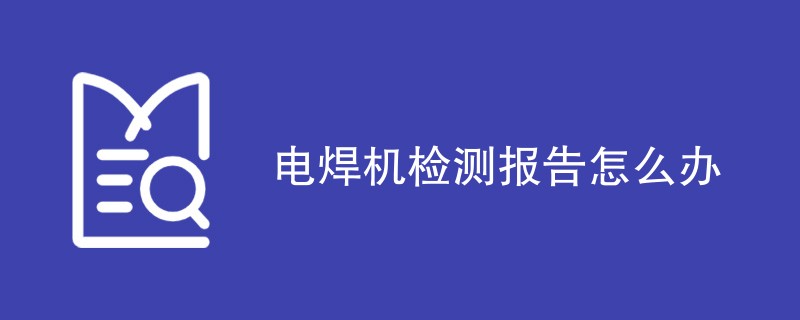 电焊机检测报告怎么办